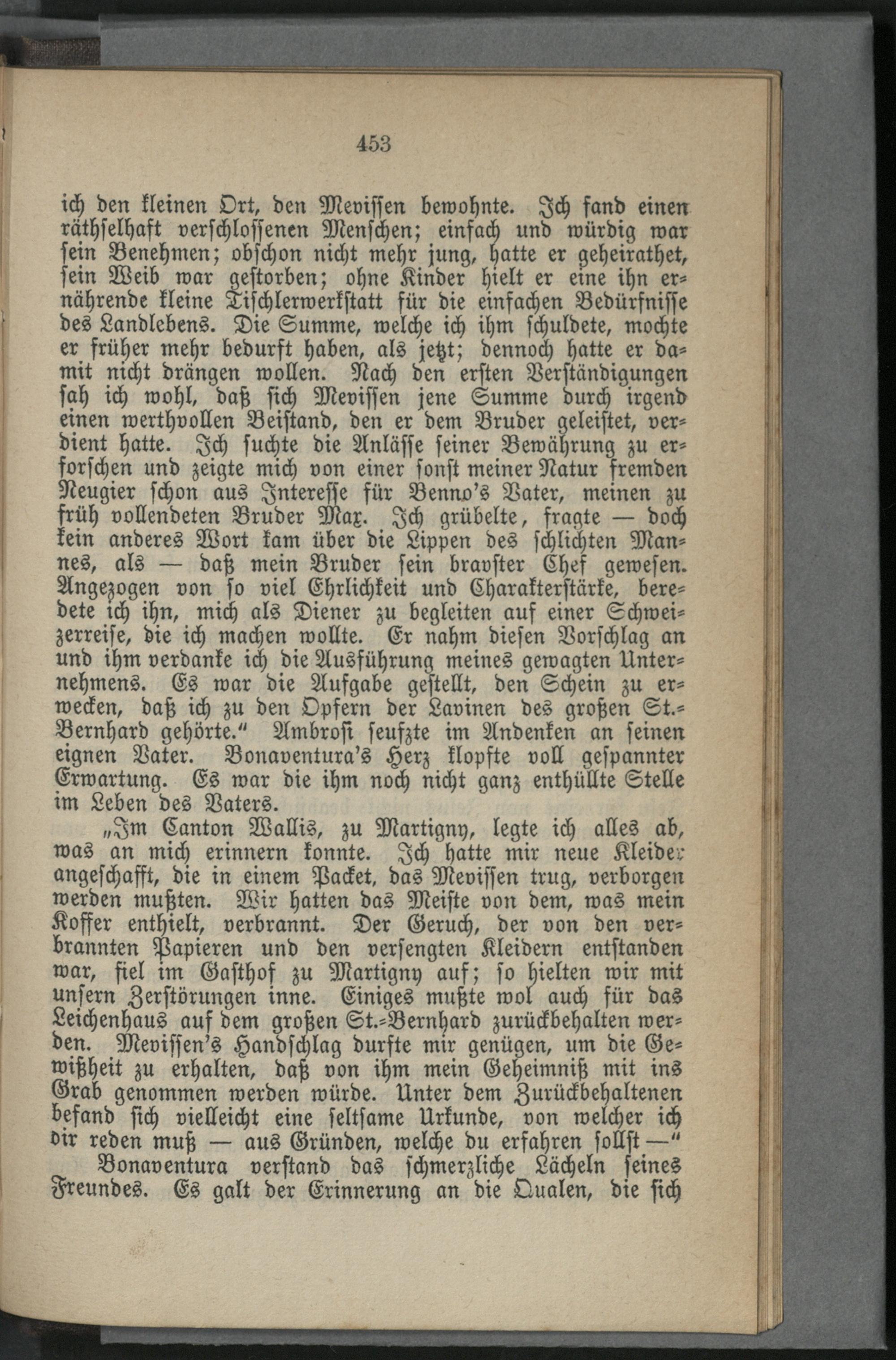 453

ich den kleinen Ort, den Mevissen bewohnte. Ich fand einen räthselhaft verschlossenen Menschen; einfach und würdig war sein Benehmen; obschon nicht mehr jung, hatte er geheirathet, sein Weib war gestorben; ohne Kinder hielt er eine ihn ernährende kleine Tischlerwerkstatt für die einfachen Bedürfnisse des Landlebens. Die Summe, welche ich ihm schuldete, mochte er früher mehr bedurft haben, als jetzt; dennoch hatte er damit nicht drängen wollen. Nach den ersten Verständigungen sah ich wohl, daß sich Mevissen jene Summe durch irgend einen werthvollen Beistand, den er dem Bruder geleistet, verdient hatte. Ich suchte die Anlässe seiner Bewährung zu erforschen und zeigte mich von einer sonst meiner Natur fremden Neugier schon aus Interesse für Benno's Vater, meinen zu früh vollendeten Bruder Max. Ich grübelte, fragte — doch kein anderes Wort kam über die Lippen des schlichten Mannes, als — daß mein Bruder sein bravster Chef gewesen. Angezogen von so viel Ehrlichkeit und Charakterstärke, beredete ich ihn, mich als Diener zu begleiten auf einer Schweizerreise, die ich machen wollte. Er nahm diesen Vorschlag an und ihm verdanke ich die Ausführung meines gewagten Unternehmens. Es war die Aufgabe gestellt, den Schein zu erwecken, daß ich zu den Opfern der Lavinen des großen St.-Bernhard gehörte." Ambrosi seufzte im Andenken an seinen eignen Vater. Bonaventura's Herz klopfte voll gespannter Erwartung. Es war die ihm noch nicht ganz enthüllte Stelle im Leben des Vaters.

„Im Canton Wallis, zu Martigny, legte ich alles ab, was an mich erinnern konnte. Ich hatte mir neue Kleider angeschafft, die in einem Packet, das Mevissen trug, verborgen werden mußten. Wir hatten das Meiste von dem, was mein Koffer enthielt, verbrannt. Der Geruch, der von den verbrannten Papieren und den versengten Kleidern entstanden war, fiel im Gasthof zu Martigny auf; so hielten wir mit unsern Zerstörungen inne. Einiges mußte wol auch für das Leichenhaus auf dem großen St.-Bernhard zurückbehalten werden. Mevissen's Handschlag durfte mir genügen, um die Gewißheit zu erhalten, daß von ihm mein Geheimniß mit ins Grab genommen werden würde. Unter dem Zurückbehaltenen befand sich vielleicht eine seltsame Urkunde, von welcher ich dir reden muß — aus Gründen, welche du erfahren sollst —"

Bonaventura verstand das schmerzliche Lächeln seines Freundes. Es galt der Erinnerung an die Qualen, die sich